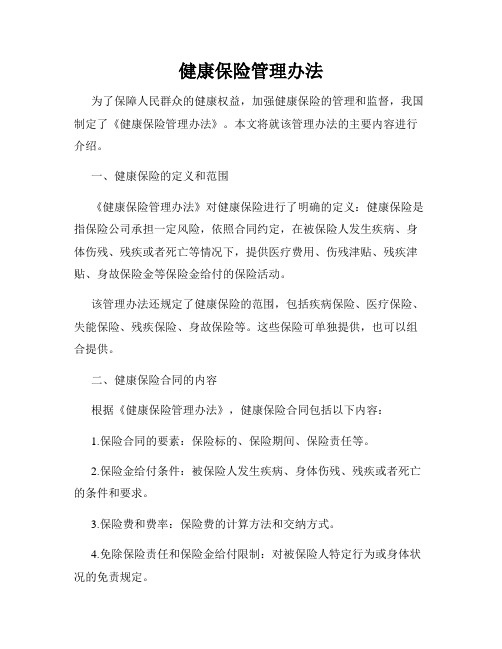 健康保险管理办法

为了保障人民群众的健康权益，加强健康保险的管理和监督，我国制定了《健康保险管理办法》。本文将就该管理办法的主要内容进行介绍。

一、健康保险的定义和范围

《健康保险管理办法》对健康保险进行了明确的定义：健康保险是指保险公司承担一定风险，依照合同约定，在被保险人发生疾病、身体伤残、残疾或者死亡等情况下，提供医疗费用、伤残津贴、残疾津贴、身故保险金等保险金给付的保险活动。

该管理办法还规定了健康保险的范围，包括疾病保险、医疗保险、失能保险、残疾保险、身故保险等。这些保险可单独提供，也可以组合提供。

二、健康保险合同的内容

根据《健康保险管理办法》，健康保险合同包括以下内容：

1.保险合同的要素：保险标的、保险期间、保险责任等。

2.保险金给付条件：被保险人发生疾病、身体伤残、残疾或者死亡的条件和要求。

3.保险费和费率：保险费的计算方法和交纳方式。

4.免除保险责任和保险金给付限制：对被保险人特定行为或身体状况的免责规定。